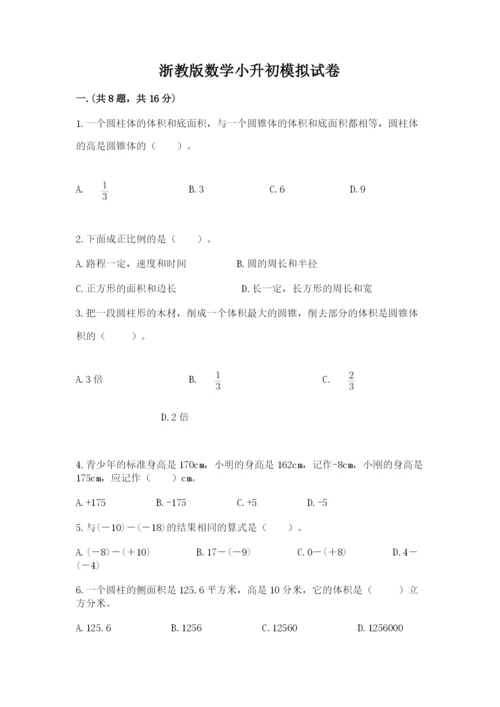 浙教版数学小升初模拟试卷

一.(共8题，共16分)

1.一个圆柱体的体积和底面积，与一个圆锥体的体积和底面积都相等，圆柱体的高是圆锥体的（　　）。

A. $\frac{1}{3}$　　B.3　　C.6　　D.9

2.下面成正比例的是（　　）。

A.路程一定，速度和时间　　B.圆的周长和半径

C.正方形的面积和边长　　D.长一定，长方形的周长和宽

3.把一段圆柱形的木材，削成一个体积最大的圆锥，削去部分的体积是圆锥体积的（　　）。

A.3倍　　B. $\frac{1}{3}$　　C. $\frac{2}{3}$

D.2倍

4.青少年的标准身高是170cm，小明的身高是162cm，记作-8cm，小刚的身高是175cm，应记作（　　）cm。

A.+175　　B.-175　　C.+5　　D.-5

5.与(－10)－(－18)的结果相同的算式是（　　）。

A.(－8)－(＋10)　　B.17－(－9)　　C.0－(＋8)　　D.4－(－4)

6.一个圆柱的侧面积是125.6平方米，高是10分米，它的体积是（　　）立方分米。

A.125.6　　B.1256　　C.12560　　D.1256000